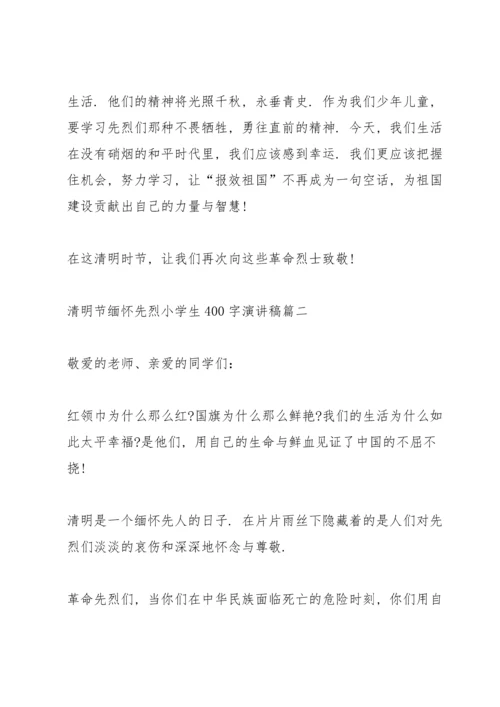 生活．他们的精神将光照千秋，永垂青史．作为我们少年儿童，要学习先烈们那种不畏牺牲，勇往直前的精神．今天，我们生活在没有硝烟的和平时代里，我们应该感到幸运．我们更应该把握住机会，努力学习，让“报效祖国”不再成为一句空话，为祖国建设贡献出自己的力量与智慧！

在这清明时节，让我们再次向这些革命烈士致敬！

清明节缅怀先烈小学生400字演讲稿篇二

敬爱的老师、亲爱的同学们：

红领巾为什么那么红?国旗为什么那么鲜艳?我们的生活为什么如此太平幸福?是他们，用自己的生命与鲜血见证了中国的不屈不挠！

清明是一个缅怀先人的日子．在片片雨丝下隐藏着的是人们对先烈们淡淡的哀伤和深深地怀念与尊敬．

革命先烈们，当你们在中华民族面临死亡的危险时刻，你们用自